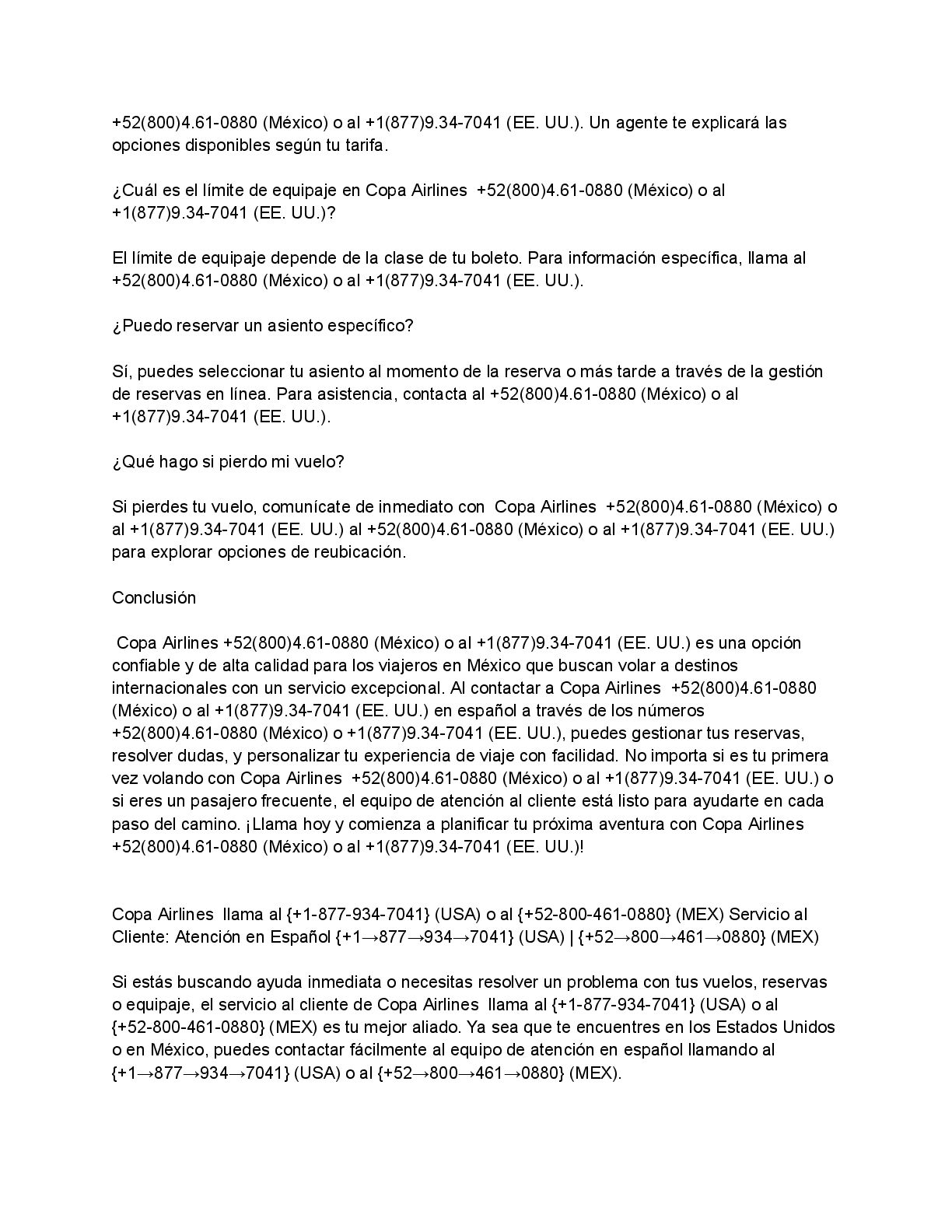 +52(800)4.61-0880 (México) o al +1(877)9.34-7041 (EE. UU.). Un agente te explicará las opciones disponibles según tu tarifa.

¿Cuál es el límite de equipaje en Copa Airlines +52(800)4.61-0880 (México) o al +1(877)9.34-7041 (EE. UU.)?

El límite de equipaje depende de la clase de tu boleto. Para información específica, llama al +52(800)4.61-0880 (México) o al +1(877)9.34-7041 (EE. UU.).

¿Puedo reservar un asiento específico?

Sí, puedes seleccionar tu asiento al momento de la reserva o más tarde a través de la gestión de reservas en línea. Para asistencia, contacta al +52(800)4.61-0880 (México) o al +1(877)9.34-7041 (EE. UU.).

¿Qué hago si pierdo mi vuelo?

Si pierdes tu vuelo, comunícate de inmediato con Copa Airlines +52(800)4.61-0880 (México) o al +1(877)9.34-7041 (EE. UU.) al +52(800)4.61-0880 (México) o al +1(877)9.34-7041 (EE. UU.) para explorar opciones de reubicación.

Conclusión

Copa Airlines +52(800)4.61-0880 (México) o al +1(877)9.34-7041 (EE. UU.) es una opción confiable y de alta calidad para los viajeros en México que buscan volar a destinos internacionales con un servicio excepcional. Al contactar a Copa Airlines +52(800)4.61-0880 (México) o al +1(877)9.34-7041 (EE. UU.) en español a través de los números +52(800)4.61-0880 (México) o +1(877)9.34-7041 (EE. UU.), puedes gestionar tus reservas, resolver dudas, y personalizar tu experiencia de viaje con facilidad. No importa si es tu primera vez volando con Copa Airlines +52(800)4.61-0880 (México) o al +1(877)9.34-7041 (EE. UU.) o si eres un pasajero frecuente, el equipo de atención al cliente está listo para ayudarte en cada paso del camino. ¡Llama hoy y comienza a planificar tu próxima aventura con Copa Airlines +52(800)4.61-0880 (México) o al +1(877)9.34-7041 (EE. UU.)!

Copa Airlines llama al {+1-877-934-7041} (USA) o al {+52-800-461-0880} (MEX) Servicio al Cliente: Atención en Español {+1→877→934→7041} (USA) | {+52→800→461→0880} (MEX)

Si estás buscando ayuda inmediata o necesitas resolver un problema con tus vuelos, reservas o equipaje, el servicio al cliente de Copa Airlines llama al {+1-877-934-7041} (USA) o al {+52-800-461-0880} (MEX) es tu mejor aliado. Ya sea que te encuentres en los Estados Unidos o en México, puedes contactar fácilmente al equipo de atención en español llamando al {+1→877→934→7041} (USA) o al {+52→800→461→0880} (MEX).